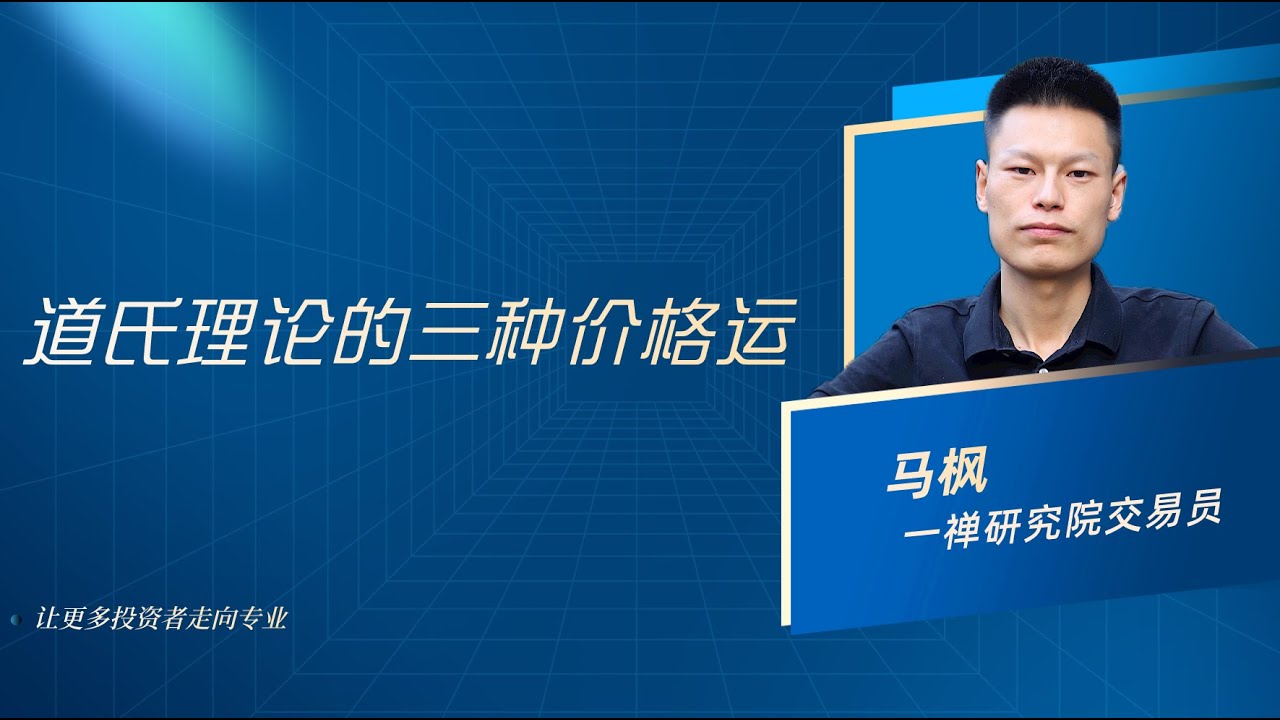 道氏理论的三种价格运

马枫
一禅研究院交易员

让更多投资者走向专业